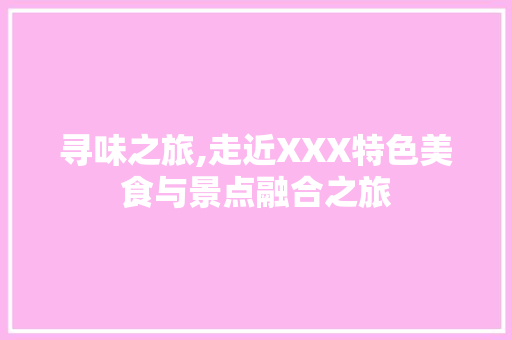 寻味之旅,走近XXX特色美食与景点融合之旅